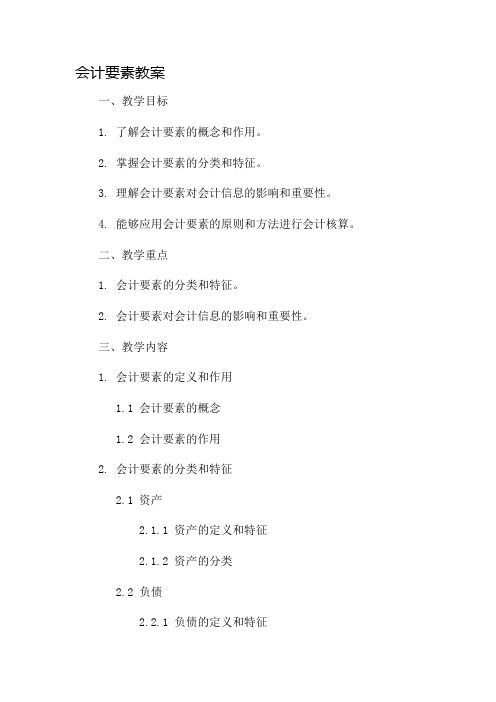 会计要素教案

一、教学目标

1. 了解会计要素的概念和作用。

2. 掌握会计要素的分类和特征。

3. 理解会计要素对会计信息的影响和重要性。

4. 能够应用会计要素的原则和方法进行会计核算。

二、教学重点

1. 会计要素的分类和特征。

2. 会计要素对会计信息的影响和重要性。

三、教学内容

1. 会计要素的定义和作用

1.1 会计要素的概念

1.2 会计要素的作用

2. 会计要素的分类和特征

2.1 资产

2.1.1 资产的定义和特征

2.1.2 资产的分类

2.2 负债

2.2.1 负债的定义和特征